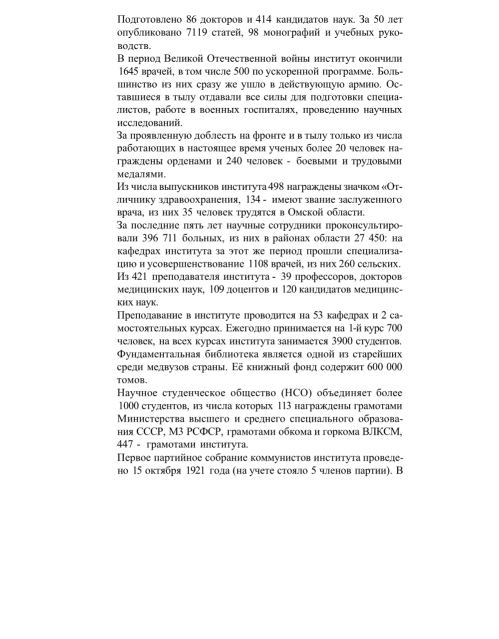 Подготовлено 86 докторов и 414 кандидатов наук. За 50 лет опубликовано 7119 статей, 98 монографий и учебных руководств.

В период Великой Отечественной войны институт окончили 1645 врачей, в том числе 500 по ускоренной программе. Большинство из них сразу же ушло в действующую армию. Оставшиеся в тылу отдавали все силы для подготовки специалистов, работе в военных госпиталях, проведению научных исследований.

За проявленную доблесть на фронте и в тылу только из числа работающих в настоящее время ученых более 20 человек награждены орденами и 240 человек - боевыми и трудовыми медалями.

Из числа выпускников института 498 награждены значком «Отличнику здравоохранения, 134 - имеют звание заслуженного врача, из них 35 человек трудятся в Омской области.

За последние пять лет научные сотрудники проконсультировали 396 711 больных, из них в районах области 27 450: на кафедрах института за этот же период прошли специализацию и усовершенствование 1108 врачей, из них 260 сельских.

Из 421 преподавателя института - 39 профессоров, докторов медицинских наук, 109 доцентов и 120 кандидатов медицинских наук.

Преподавание в институте проводится на 53 кафедрах и 2 самостоятельных курсах. Ежегодно принимается на 1-й курс 700 человек, на всех курсах института занимается 3900 студентов. Фундаментальная библиотека является одной из старейших среди медвузов страны. Её книжный фонд содержит 600 000 томов.

Научное студенческое общество (НСО) объединяет более 1000 студентов, из числа которых 113 награждены грамотами Министерства высшего и среднего специального образования СССР, МЗ РСФСР, грамотами обкома и горкома ВЛКСМ, 447 - грамотами института.

Первое партийное собрание коммунистов института проведено 15 октября 1921 года (на учете стояло 5 членов партии). В